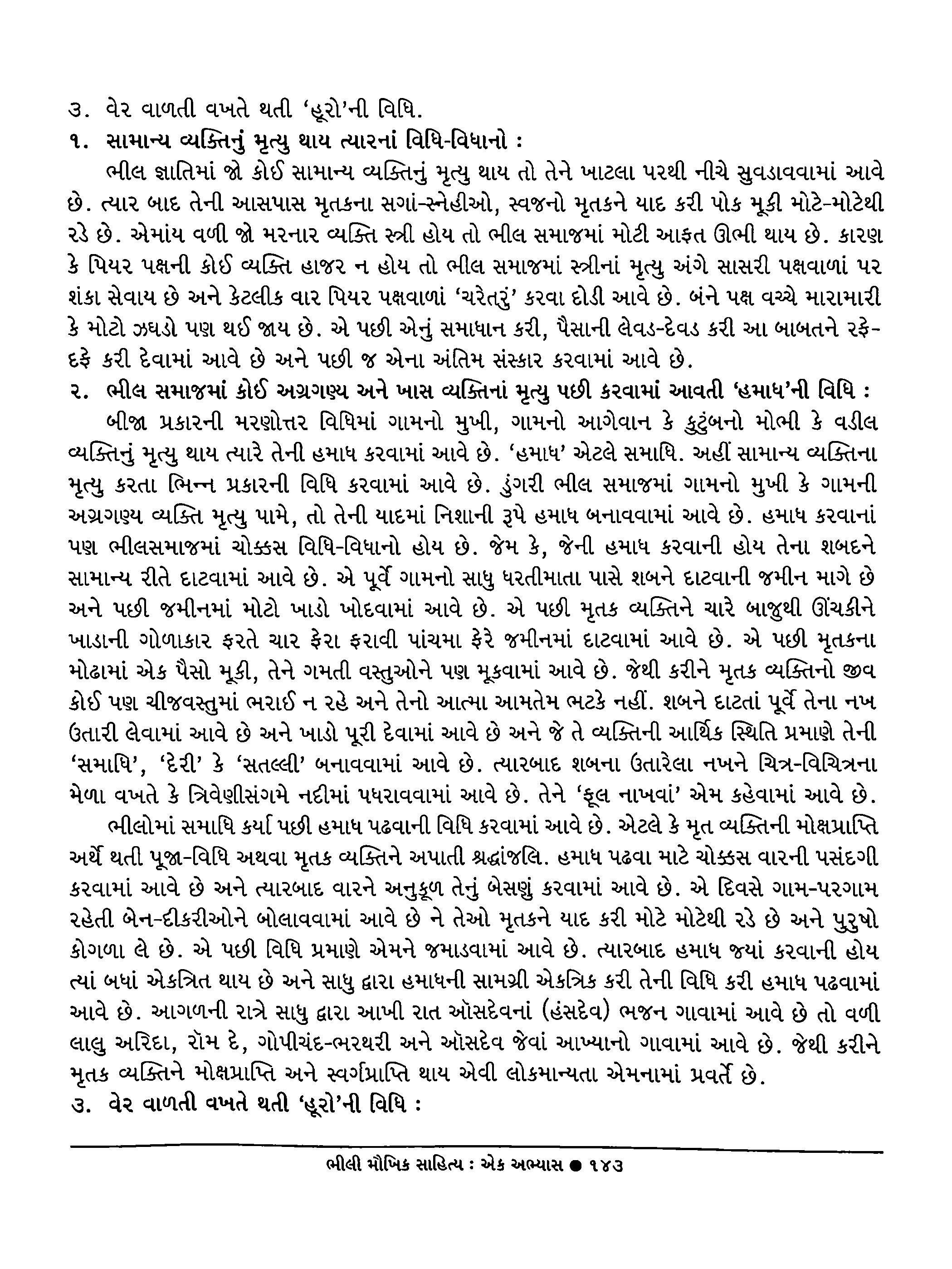 ૩. વેર વાળતી વખતે થતી 'હૂરો'ની વિધિ.

૧. સામાન્ય વ્યક્તિનું મૃત્યુ થાય ત્યારનાં વિધિ-વિધાનો :

ભીલ જ્ઞાતિમાં જો કોઈ સામાન્ય વ્યક્તિનું મૃત્યુ થાય તો તેને ખાટલા પરથી નીચે સુવડાવવામાં આવે છે. ત્યાર બાદ તેની આસપાસ મૃતકના સગાં-સ્નેહીઓ, સ્વજનો મૃતકને યાદ કરી પોક મૂકી મોટે-મોટેથી રડે છે. એમાંય વળી જો મરનાર વ્યક્તિ સ્ત્રી હોય તો ભીલ સમાજમાં મોટી આફત ઊભી થાય છે. કારણ કે પિયર પક્ષની કોઈ વ્યક્તિ હાજર ન હોય તો ભીલ સમાજમાં સ્ત્રીનાં મૃત્યુ અંગે સાસરી પક્ષવાળાં પર શંકા સેવાય છે અને કેટલીક વાર પિયર પક્ષવાળાં 'ચરેતરું' કરવા દોડી આવે છે. બંને પક્ષ વચ્ચે મારામારી કે મોટો ઝઘડો પણ થઈ જાય છે. એ પછી એનું સમાધાન કરી, પૈસાની લેવડ-દેવડ કરી આ બાબતને રફે-દફે કરી દેવામાં આવે છે અને પછી જ એના અંતિમ સંસ્કાર કરવામાં આવે છે.

૨. ભીલ સમાજમાં કોઈ અગ્રગણ્ય અને ખાસ વ્યક્તિનાં મૃત્યુ પછી કરવામાં આવતી 'હમાધ'ની વિધિ :

બીજા પ્રકારની મરણોત્તર વિધિમાં ગામનો મુખી, ગામનો આગેવાન કે કુટુંબનો મોભી કે વડીલ વ્યક્તિનું મૃત્યુ થાય ત્યારે તેની હમાધ કરવામાં આવે છે. 'હમાધ' એટલે સમાધિ. અહીં સામાન્ય વ્યક્તિના મૃત્યુ કરતા ભિન્ન પ્રકારની વિધિ કરવામાં આવે છે. ડુંગરી ભીલ સમાજમાં ગામનો મુખી કે ગામની અગ્રગણ્ય વ્યક્તિ મૃત્યુ પામે, તો તેની યાદમાં નિશાની રૂપે હમાધ બનાવવામાં આવે છે. હમાધ કરવાનાં પણ ભીલસમાજમાં ચોક્કસ વિધિ-વિધાનો હોય છે. જેમ કે, જેની હમાધ કરવાની હોય તેના શબદને સામાન્ય રીતે દાટવામાં આવે છે. એ પૂર્વે ગામનો સાધુ ધરતીમાતા પાસે શબને દાટવાની જમીન માગે છે અને પછી જમીનમાં મોટો ખાડો ખોદવામાં આવે છે. એ પછી મૃતક વ્યક્તિને ચારે બાજુથી ઊંચકીને ખાડાની ગોળાકાર ફરતે ચાર ફેરા ફરાવી પાંચમા ફેરે જમીનમાં દાટવામાં આવે છે. એ પછી મૃતકના મોઢામાં એક પૈસો મૂકી, તેને ગમતી વસ્તુઓને પણ મૂકવામાં આવે છે. જેથી કરીને મૃતક વ્યક્તિનો જીવ કોઈ પણ ચીજવસ્તુમાં ભરાઈ ન રહે અને તેનો આત્મા આમતેમ ભટકે નહીં. શબને દાટતાં પૂર્વે તેના નખ ઉતારી લેવામાં આવે છે અને ખાડો પૂરી દેવામાં આવે છે અને જે તે વ્યક્તિની આર્થિક સ્થિતિ પ્રમાણે તેની 'સમાધિ', 'દેરી' કે 'સતલ્લી' બનાવવામાં આવે છે. ત્યારબાદ શબના ઉતારેલા નખને ચિત્ર-વિચિત્રના મેળા વખતે કે ત્રિવેણીસંગમે નદીમાં પધરાવવામાં આવે છે. તેને 'ફૂલ નાખવાં' એમ કહેવામાં આવે છે.

ભીલોમાં સમાધિ કર્યા પછી હમાધ પઢવાની વિધિ કરવામાં આવે છે. એટલે કે મૃત વ્યક્તિની મોક્ષપ્રાપ્તિ અર્થે થતી પૂજા-વિધિ અથવા મૃતક વ્યક્તિને અપાતી શ્રદ્ધાંજલિ. હમાધ પઢવા માટે ચોક્કસ વારની પસંદગી કરવામાં આવે છે અને ત્યારબાદ વારને અનુકૂળ તેનું બેસણું કરવામાં આવે છે. એ દિવસે ગામ-પરગામ રહેતી બેન-દીકરીઓને બોલાવવામાં આવે છે ને તેઓ મૃતકને યાદ કરી મોટે મોટેથી રડે છે અને પુરુષો કોગળા લે છે. એ પછી વિધિ પ્રમાણે એમને જમાડવામાં આવે છે. ત્યારબાદ હમાધ જ્યાં કરવાની હોય ત્યાં બધાં એકત્રિત થાય છે અને સાધુ દ્વારા હમાધની સામગ્રી એકત્રિક કરી તેની વિધિ કરી હમાધ પઢવામાં આવે છે. આગળની રાત્રે સાધુ દ્વારા આખી રાત ઑસદેવનાં (હંસદેવ) ભજન ગાવામાં આવે છે તો વળી લાલુ અરિદા, રૉમ દે, ગોપીચંદ-ભરથરી અને ઑસદેવ જેવાં આખ્યાનો ગાવામાં આવે છે. જેથી કરીને મૃતક વ્યક્તિને મોક્ષપ્રાપ્તિ અને સ્વર્ગપ્રાપ્તિ થાય એવી લોકમાન્યતા એમનામાં પ્રવર્તે છે.

૩. વેર વાળતી વખતે થતી 'હૂરો'ની વિધિ :

ભીલી મૌખિક સાહિત્ય : એક અભ્યાસ ● ૧૪૩